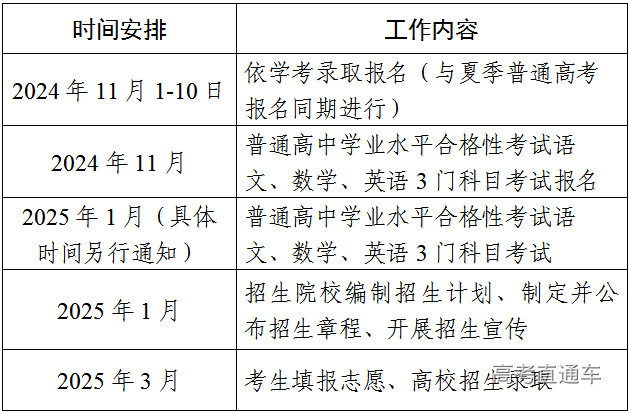 | 时间安排 | 工作内容 |
|---|---|
| 2024年11月1-10日 | 依学考录取报名（与夏季普通高考报名同期进行） |
| 2024年11月 | 普通高中学业水平合格性考试语文、数学、英语3门科目考试报名 |
| 2025年1月（具体时间另行通知） | 普通高中学业水平合格性考试语文、数学、英语3门科目考试 |
| 2025年1月 | 招生院校编制招生计划、制定并公布招生章程、开展招生宣传 |
| 2025年3月 | 考生填报志愿、高校招生录取 |

高考直通车